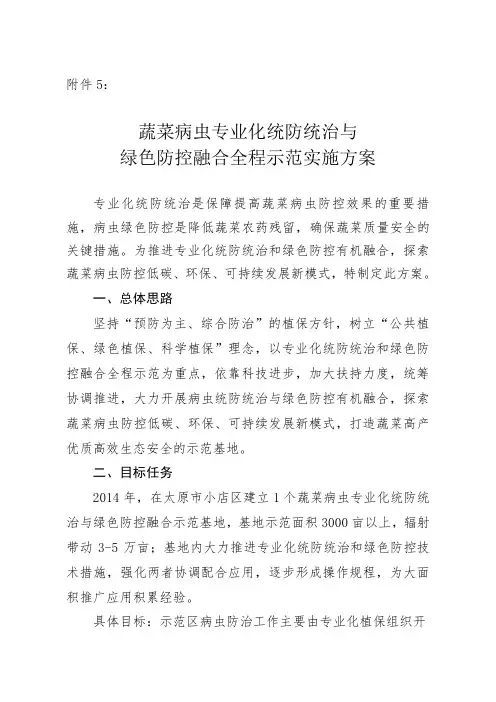 附件 5：

蔬菜病虫专业化统防统治与
绿色防控融合全程示范实施方案

专业化统防统治是保障提高蔬菜病虫防控效果的重要措施，病虫绿色防控是降低蔬菜农药残留，确保蔬菜质量安全的关键措施。为推进专业化统防统治和绿色防控有机融合，探索蔬菜病虫防控低碳、环保、可持续发展新模式，特制定此方案。

一、总体思路

坚持“预防为主、综合防治”的植保方针，树立“公共植保、绿色植保、科学植保”理念，以专业化统防统治和绿色防控融合全程示范为重点，依靠科技进步，加大扶持力度，统筹协调推进，大力开展病虫统防统治与绿色防控有机融合，探索蔬菜病虫防控低碳、环保、可持续发展新模式，打造蔬菜高产优质高效生态安全的示范基地。

二、目标任务

2014 年，在太原市小店区建立 1 个蔬菜病虫专业化统防统治与绿色防控融合示范基地，基地示范面积 3000 亩以上，辐射带动 3-5 万亩；基地内大力推进专业化统防统治和绿色防控技术措施，强化两者协调配合应用，逐步形成操作规程，为大面积推广应用积累经验。

具体目标：示范区病虫防治工作主要由专业化植保组织开